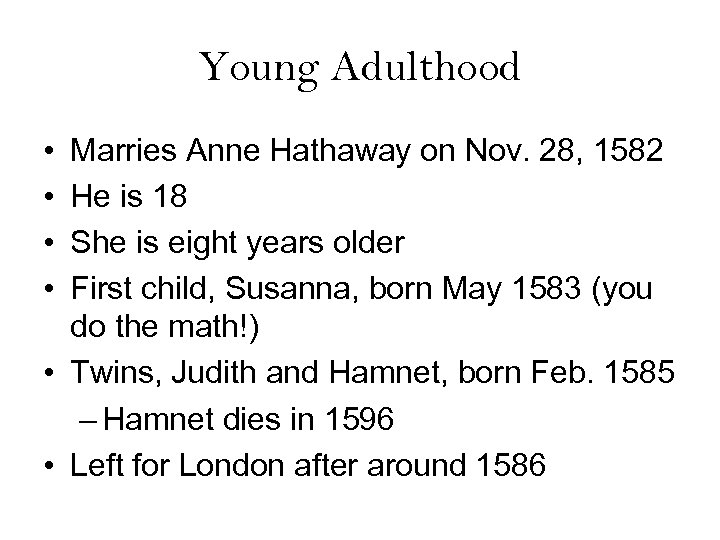 Young Adulthood

• Marries Anne Hathaway on Nov. 28, 1582
• He is 18
• She is eight years older
• First child, Susanna, born May 1583 (you do the math!)
• Twins, Judith and Hamnet, born Feb. 1585
  – Hamnet dies in 1596
• Left for London after around 1586